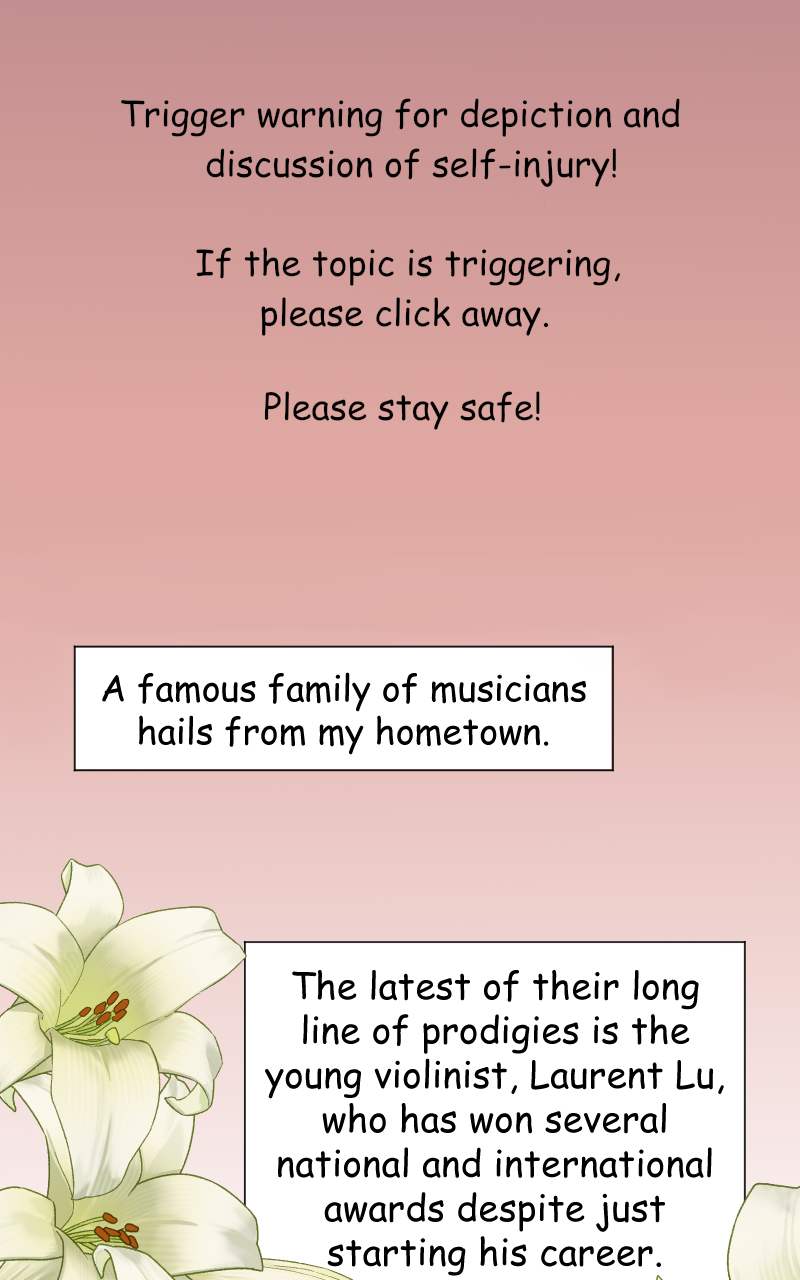 Trigger warning for depiction and discussion of self-injury!

If the topic is triggering, please click away.

Please stay safe!

A famous family of musicians hails from my hometown.

The latest of their long line of prodigies is the young violinist, Laurent Lu, who has won several national and international awards despite just starting his career.